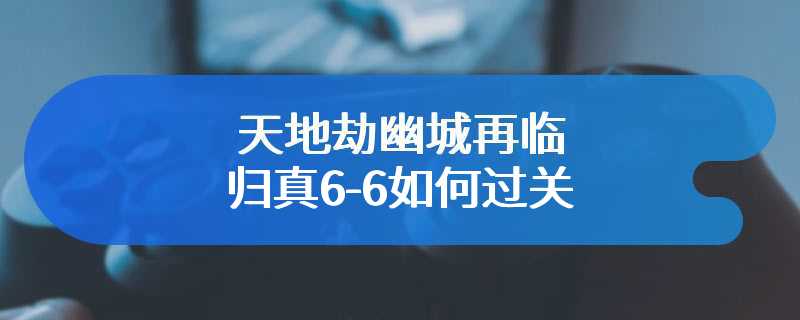 天地劫幽城再临
归真6-6如何过关